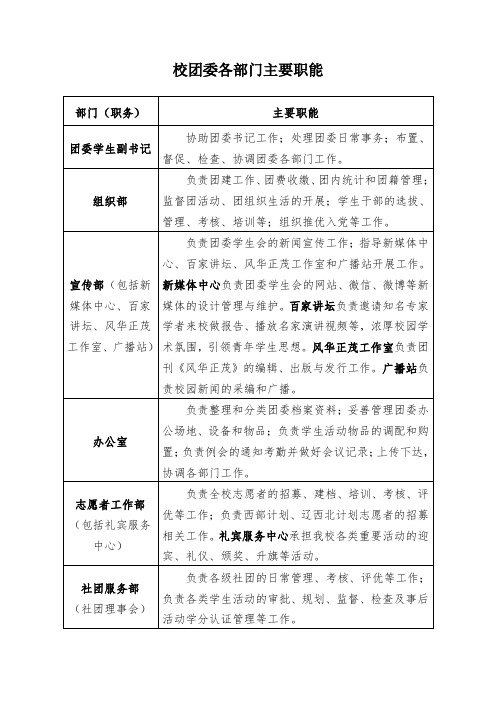 校团委各部门主要职能

| 部门（职务） | 主要职能 |
|---|---|
| 团委学生副书记 | 协助团委书记工作；处理团委日常事务；布置、督促、检查、协调团委各部门工作。 |
| 组织部 | 负责团建工作、团费收缴、团内统计和团籍管理；监督团活动、团组织生活的开展；学生干部的选拔、管理、考核、培训等；组织推优入党等工作。 |
| 宣传部（包括新媒体中心、百家讲坛、风华正茂工作室、广播站） | 负责团委学生会的新闻宣传工作；指导新媒体中心、百家讲坛、风华正茂工作室和广播站开展工作。新媒体中心负责团委学生会的网站、微信、微博等新媒体的设计管理与维护。百家讲坛负责邀请知名专家学者来校做报告、播放名家演讲视频等，浓厚校园学术氛围，引领青年学生思想。风华正茂工作室负责团刊《风华正茂》的编辑、出版与发行工作。广播站负责校园新闻的采编和广播。 |
| 办公室 | 负责整理和分类团委档案资料；妥善管理团委办公场地、设备和物品；负责学生活动物品的调配和购置；负责例会的通知考勤并做好会议记录；上传下达，协调各部门工作。 |
| 志愿者工作部（包括礼宾服务中心） | 负责全校志愿者的招募、建档、培训、考核、评优等工作；负责西部计划、辽西北计划志愿者的招募相关工作。礼宾服务中心承担我校各类重要活动的迎宾、礼仪、颁奖、升旗等活动。 |
| 社团服务部（社团理事会） | 负责各级社团的日常管理、考核、评优等工作；负责各类学生活动的审批、规划、监督、检查及事后活动学分认证管理等工作。 |